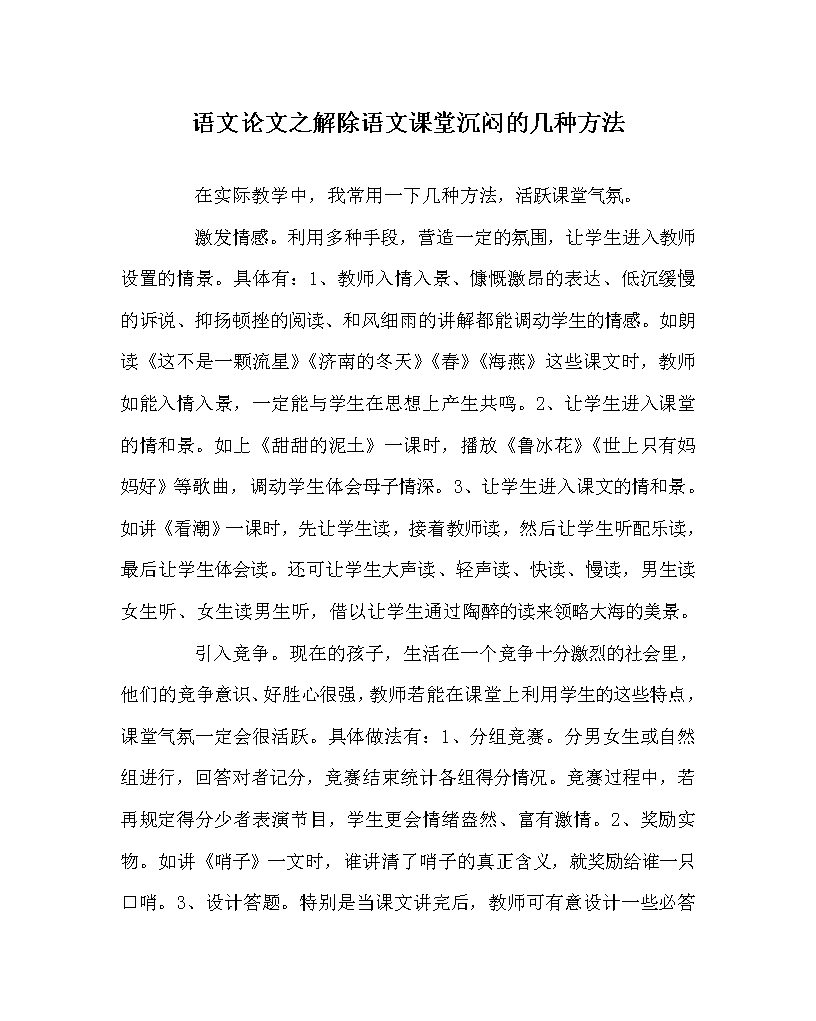 语文论文之解除语文课堂沉闷的几种方法

在实际教学中，我常用一下几种方法，活跃课堂气氛。

激发情感。利用多种手段，营造一定的氛围，让学生进入教师设置的情景。具体有：1、教师入情入景、慷慨激昂的表达、低沉缓慢的诉说、抑扬顿挫的阅读、和风细雨的讲解都能调动学生的情感。如朗读《这不是一颗流星》《济南的冬天》《春》《海燕》这些课文时，教师如能入情入景，一定能与学生在思想上产生共鸣。2、让学生进入课堂的情和景。如上《甜甜的泥土》一课时，播放《鲁冰花》《世上只有妈妈好》等歌曲，调动学生体会母子情深。3、让学生进入课文的情和景。如讲《看潮》一课时，先让学生读，接着教师读，然后让学生听配乐读，最后让学生体会读。还可让学生大声读、轻声读、快读、慢读，男生读女生听、女生读男生听，借以让学生通过陶醉的读来领略大海的美景。

引入竞争。现在的孩子，生活在一个竞争十分激烈的社会里，他们的竞争意识、好胜心很强，教师若能在课堂上利用学生的这些特点，课堂气氛一定会很活跃。具体做法有：1、分组竞赛。分男女生或自然组进行，回答对者记分，竞赛结束统计各组得分情况。竞赛过程中，若再规定得分少者表演节目，学生更会情绪盎然、富有激情。2、奖励实物。如讲《哨子》一文时，谁讲清了哨子的真正含义，就奖励给谁一只口哨。3、设计答题。特别是当课文讲完后，教师可有意设计一些必答